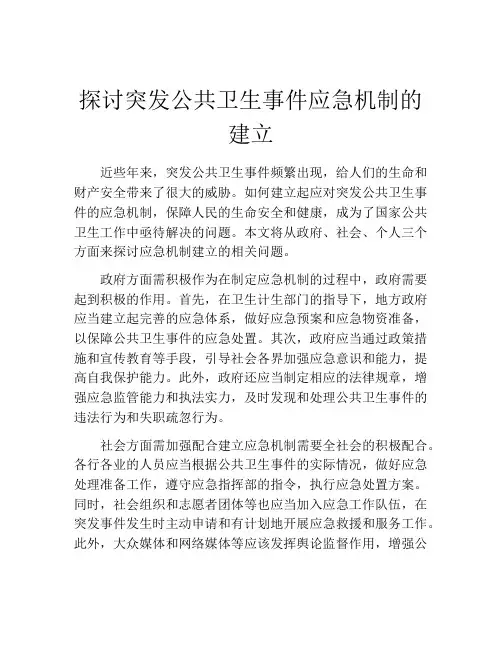 探讨突发公共卫生事件应急机制的建立

近些年来，突发公共卫生事件频繁出现，给人们的生命和财产安全带来了很大的威胁。如何建立起应对突发公共卫生事件的应急机制，保障人民的生命安全和健康，成为了国家公共卫生工作中亟待解决的问题。本文将从政府、社会、个人三个方面来探讨应急机制建立的相关问题。

政府方面需积极作为在制定应急机制的过程中，政府需要起到积极的作用。首先，在卫生计生部门的指导下，地方政府应当建立起完善的应急体系，做好应急预案和应急物资准备，以保障公共卫生事件的应急处置。其次，政府应当通过政策措施和宣传教育等手段，引导社会各界加强应急意识和能力，提高自我保护能力。此外，政府还应当制定相应的法律规章，增强应急监管能力和执法实力，及时发现和处理公共卫生事件的违法行为和失职疏忽行为。

社会方面需加强配合建立应急机制需要全社会的积极配合。各行各业的人员应当根据公共卫生事件的实际情况，做好应急处理准备工作，遵守应急指挥部的指令，执行应急处置方案。同时，社会组织和志愿者团体等也应当加入应急工作队伍，在突发事件发生时主动申请和有计划地开展应急救援和服务工作。此外，大众媒体和网络媒体等应该发挥舆论监督作用，增强公